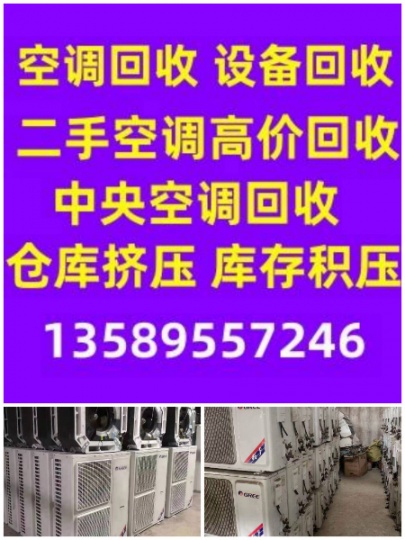 空调回收 设备回收
二手空调高价回收
中央空调回收
仓库挤压 库存积压
13589557246

GREE

GREE